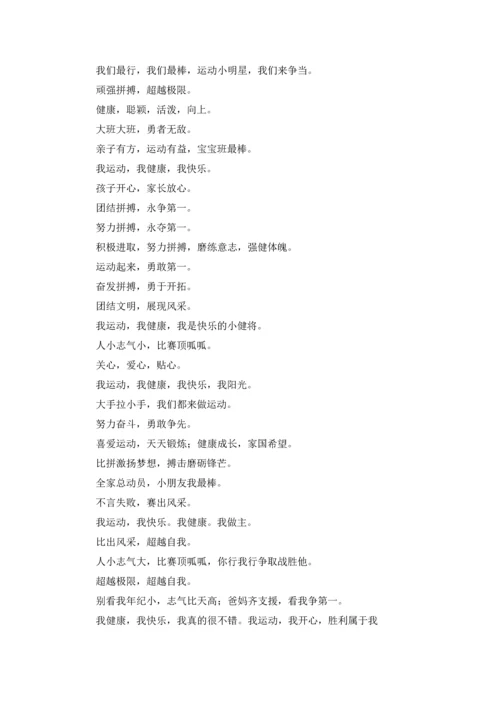 我们最行，我们最棒，运动小明星，我们来争当。

顽强拼搏，超越极限。

健康，聪颖，活泼，向上。

大班大班，勇者无敌。

亲子有方，运动有益，宝宝班最棒。

我运动，我健康，我快乐。

孩子开心，家长放心。

团结拼搏，永争第一。

努力拼搏，永夺第一。

积极进取，努力拼搏，磨练意志，强健体魄。

运动起来，勇敢第一。

奋发拼搏，勇于开拓。

团结文明，展现风采。

我运动，我健康，我是快乐的小健将。

人小志气小，比赛顶呱呱。

关心，爱心，贴心。

我运动，我健康，我快乐，我阳光。

大手拉小手，我们都来做运动。

努力奋斗，勇敢争先。

喜爱运动，天天锻炼；健康成长，家国希望。

比拼激扬梦想，搏击磨砺锋芒。

全家总动员，小朋友我最棒。

不言失败，赛出风采。

我运动，我快乐。我健康。我做主。

比出风采，超越自我。

人小志气大，比赛顶呱呱，你行我行争取战胜他。

超越极限，超越自我。

别看我年纪小，志气比天高；爸妈齐支援，看我争第一。

我健康，我快乐，我真的很不错。我运动，我开心，胜利属于我